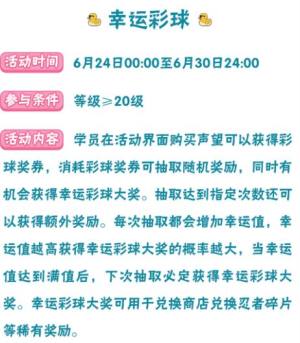 幸运彩球

活动时间 6月24日00:00至6月30日24:00

参与条件 等级≥20级

活动内容 学员在活动界面购买声望可以获得彩球奖券，消耗彩球奖券可抽取随机奖励，同时有机会获得幸运彩球大奖。抽取达到指定次数还可以获得额外奖励。每次抽取都会增加幸运值，幸运值越高获得幸运彩球大奖的概率越大，当幸运值达到满值后，下次抽取必定获得幸运彩球大奖。幸运彩球大奖可用于兑换商店兑换忍者碎片等稀有奖励。